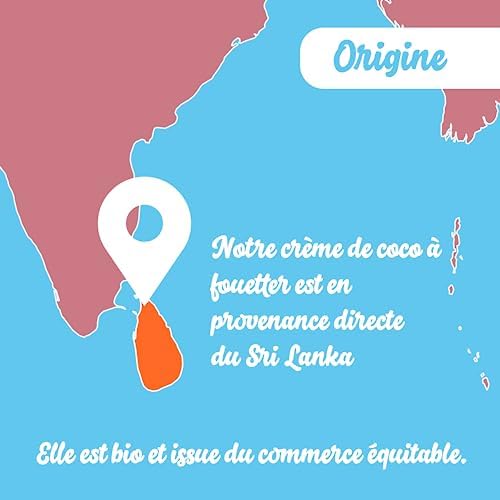 Origine

Notre crème de coco à fouetter est en provenance directe du Sri Lanka

Elle est bio et issue du commerce équitable.